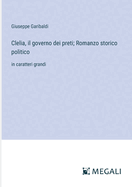 Giuseppe Garibaldi

Clelia, il governo dei preti; Romanzo storico politico

in caratteri grandi

MEGALI